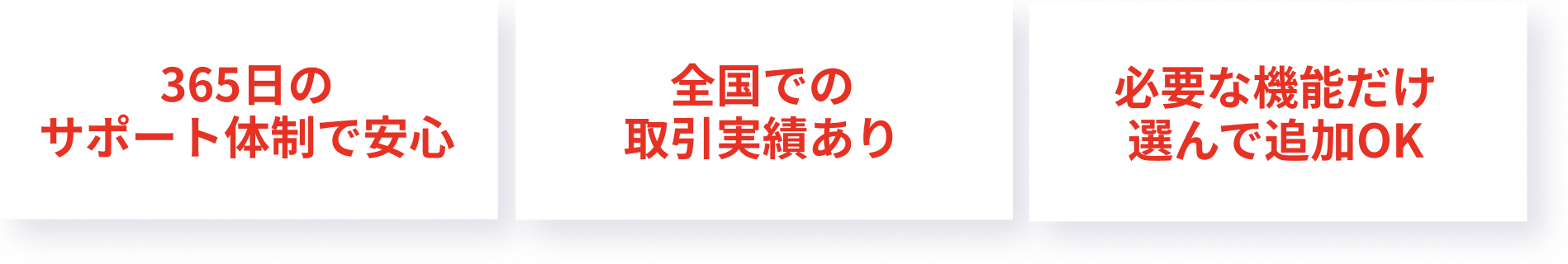 365日の
サポート体制で安心

全国での
取引実績あり

必要な機能だけ
選んで追加OK